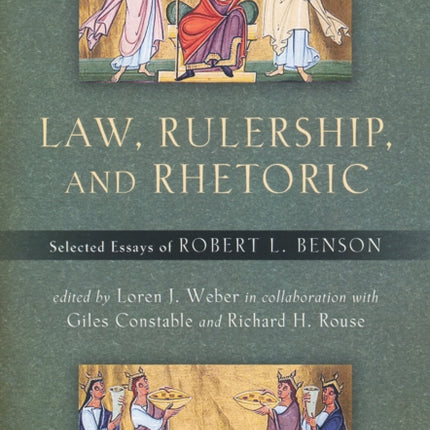 LAW, RULERSHIP, AND RHETORIC

Selected Essays of ROBERT L. BENSON

edited by Loren J. Weber in collaboration with Giles Constable and Richard H. Rouse